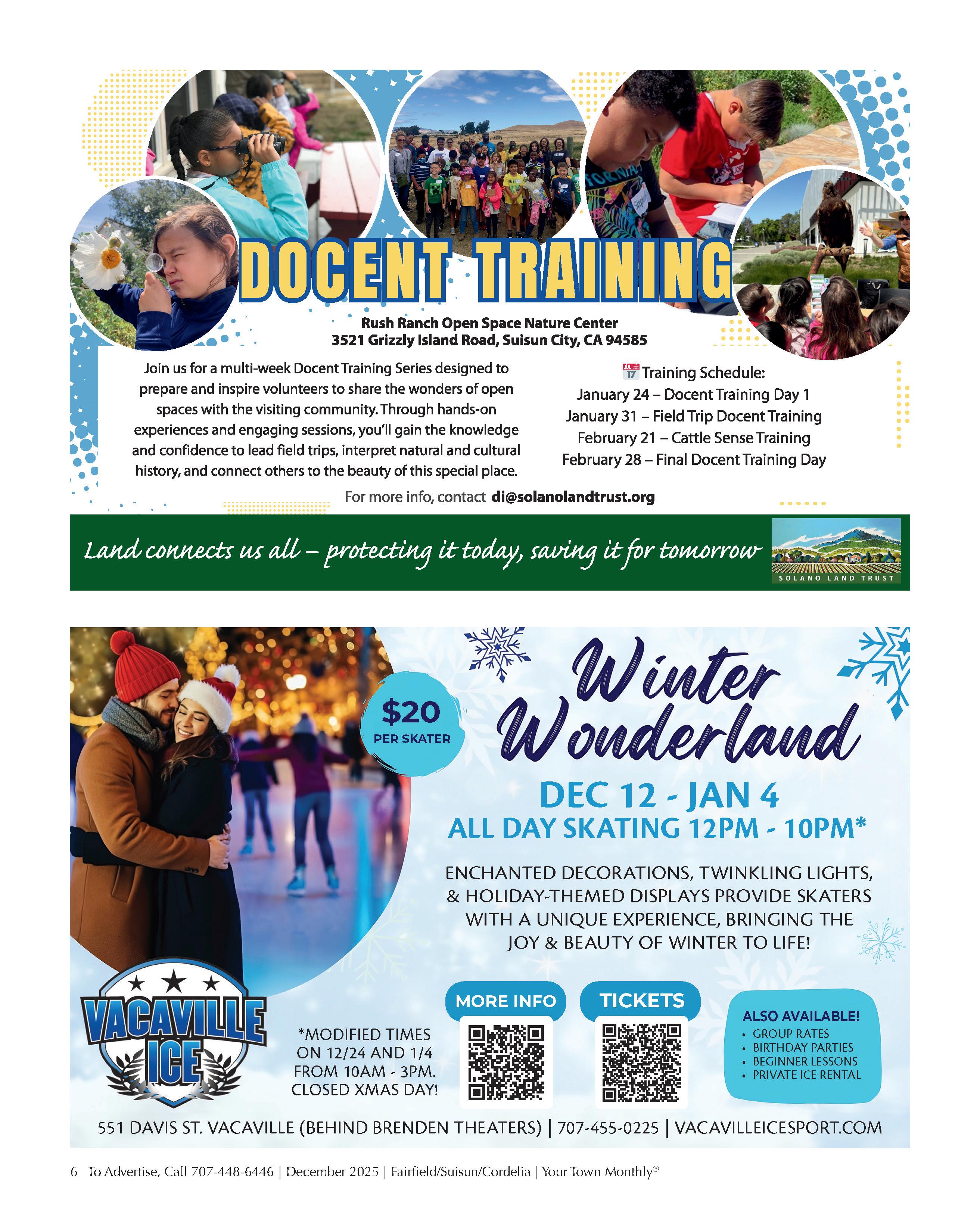 DOCENT TRAINING

Rush Ranch Open Space Nature Center
3521 Grizzly Island Road, Suisun City, CA 94585

Join us for a multi-week Docent Training Series designed to prepare and inspire volunteers to share the wonders of open spaces with the visiting community. Through hands-on experiences and engaging sessions, you'll gain the knowledge and confidence to lead field trips, interpret natural and cultural history, and connect others to the beauty of this special place.

Training Schedule:
January 24 – Docent Training Day 1
January 31 – Field Trip Docent Training
February 21 – Cattle Sense Training
February 28 – Final Docent Training Day

For more info, contact di@solanolandtrust.org

Land connects us all – protecting it today, saving it for tomorrow

SOLANO LAND TRUST

$20
PER SKATER

Winter Wonderland

DEC 12 - JAN 4
ALL DAY SKATING 12PM - 10PM*

ENCHANTED DECORATIONS, TWINKLING LIGHTS, & HOLIDAY-THEMED DISPLAYS PROVIDE SKATERS WITH A UNIQUE EXPERIENCE, BRINGING THE JOY & BEAUTY OF WINTER TO LIFE!

VACAVILLE ICE

*MODIFIED TIMES
ON 12/24 AND 1/4
FROM 10AM - 3PM.
CLOSED XMAS DAY!

MORE INFO

TICKETS

ALSO AVAILABLE!
• GROUP RATES
• BIRTHDAY PARTIES
• BEGINNER LESSONS
• PRIVATE ICE RENTAL

551 DAVIS ST. VACAVILLE (BEHIND BRENDEN THEATERS) | 707-455-0225 | VACAVILLEICESPORT.COM

6 To Advertise, Call 707-448-6446 | December 2025 | Fairfield/Suisun/Cordelia | Your Town Monthly®